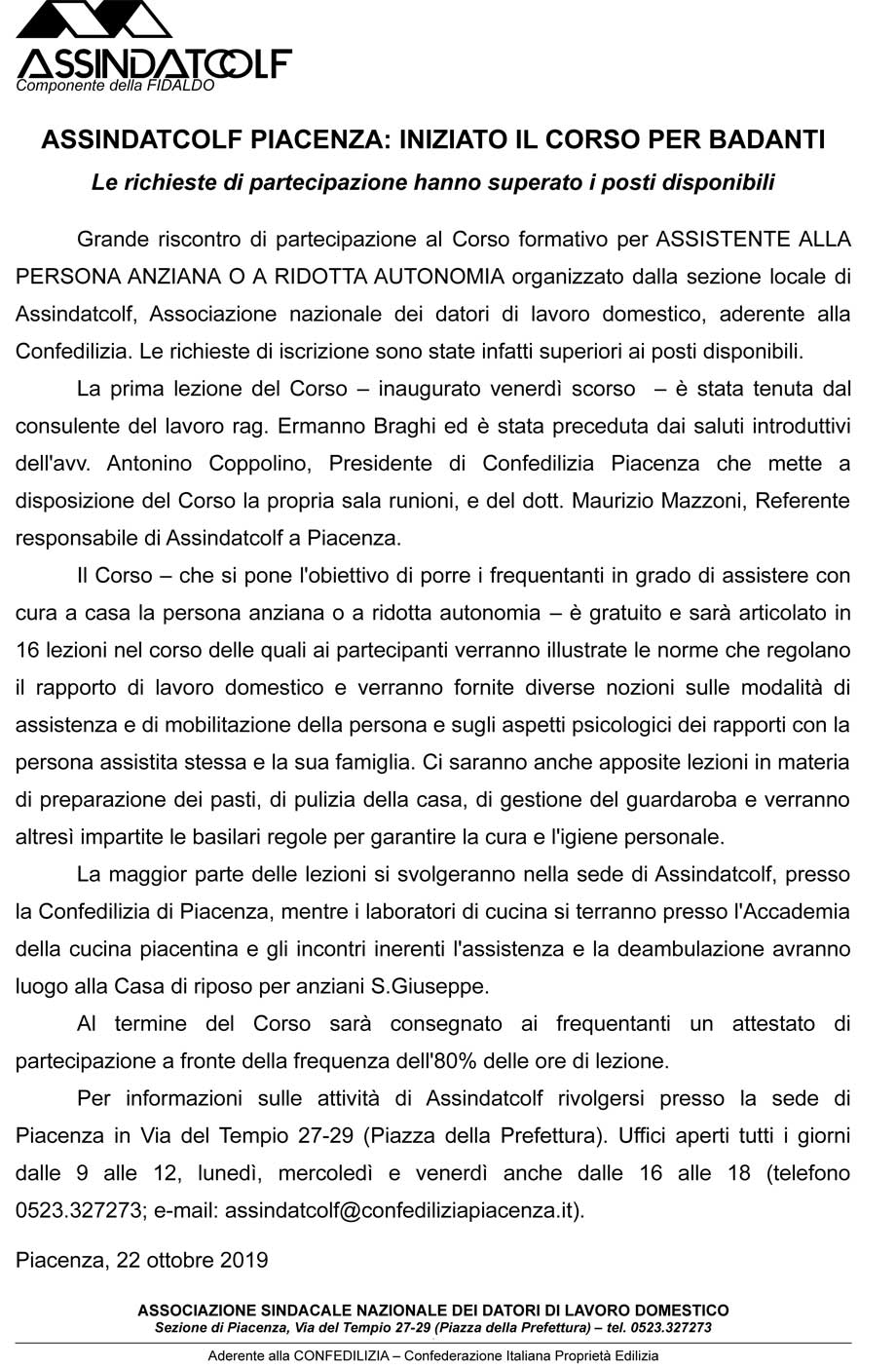 ASSINDATCOLF
Componente della FIDALDO

ASSINDATCOLF PIACENZA: INIZIATO IL CORSO PER BADANTI

Le richieste di partecipazione hanno superato i posti disponibili

Grande riscontro di partecipazione al Corso formativo per ASSISTENTE ALLA PERSONA ANZIANA O A RIDOTTA AUTONOMIA organizzato dalla sezione locale di Assindatcolf, Associazione nazionale dei datori di lavoro domestico, aderente alla Confedilizia. Le richieste di iscrizione sono state infatti superiori ai posti disponibili.

La prima lezione del Corso – inaugurato venerdì scorso – è stata tenuta dal consulente del lavoro rag. Ermanno Braghi ed è stata preceduta dai saluti introduttivi dell'avv. Antonino Coppolino, Presidente di Confedilizia Piacenza che mette a disposizione del Corso la propria sala runioni, e del dott. Maurizio Mazzoni, Referente responsabile di Assindatcolf a Piacenza.

Il Corso – che si pone l'obiettivo di porre i frequentanti in grado di assistere con cura a casa la persona anziana o a ridotta autonomia – è gratuito e sarà articolato in 16 lezioni nel corso delle quali ai partecipanti verranno illustrate le norme che regolano il rapporto di lavoro domestico e verranno fornite diverse nozioni sulle modalità di assistenza e di mobilitazione della persona e sugli aspetti psicologici dei rapporti con la persona assistita stessa e la sua famiglia. Ci saranno anche apposite lezioni in materia di preparazione dei pasti, di pulizia della casa, di gestione del guardaroba e verranno altresì impartite le basilari regole per garantire la cura e l'igiene personale.

La maggior parte delle lezioni si svolgeranno nella sede di Assindatcolf, presso la Confedilizia di Piacenza, mentre i laboratori di cucina si terranno presso l'Accademia della cucina piacentina e gli incontri inerenti l'assistenza e la deambulazione avranno luogo alla Casa di riposo per anziani S.Giuseppe.

Al termine del Corso sarà consegnato ai frequentanti un attestato di partecipazione a fronte della frequenza dell'80% delle ore di lezione.

Per informazioni sulle attività di Assindatcolf rivolgersi presso la sede di Piacenza in Via del Tempio 27-29 (Piazza della Prefettura). Uffici aperti tutti i giorni dalle 9 alle 12, lunedì, mercoledì e venerdì anche dalle 16 alle 18 (telefono 0523.327273; e-mail: assindatcolf@confediliziapiacenza.it).

Piacenza, 22 ottobre 2019

ASSOCIAZIONE SINDACALE NAZIONALE DEI DATORI DI LAVORO DOMESTICO
Sezione di Piacenza, Via del Tempio 27-29 (Piazza della Prefettura) – tel. 0523.327273

Aderente alla CONFEDILIZIA – Confederazione Italiana Proprietà Edilizia